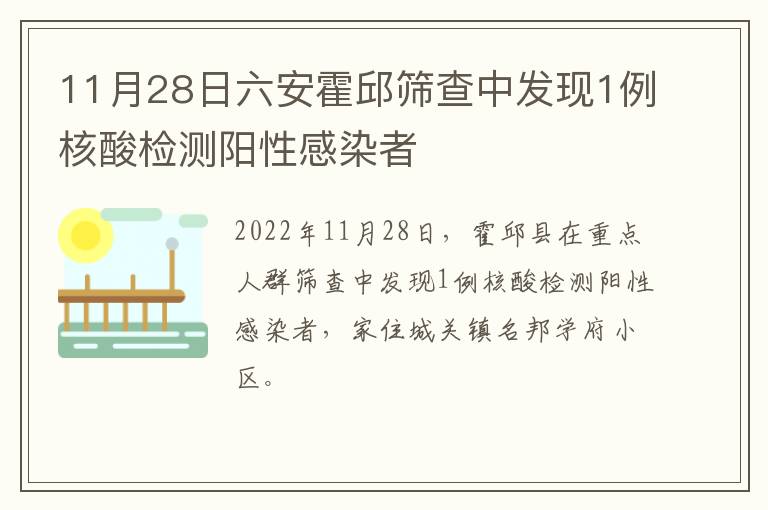 11月28日六安霍邱筛查中发现1例核酸检测阳性感染者

2022年11月28日，霍邱县在重点人群筛查中发现1例核酸检测阳性感染者，家住城关镇名邦学府小区。